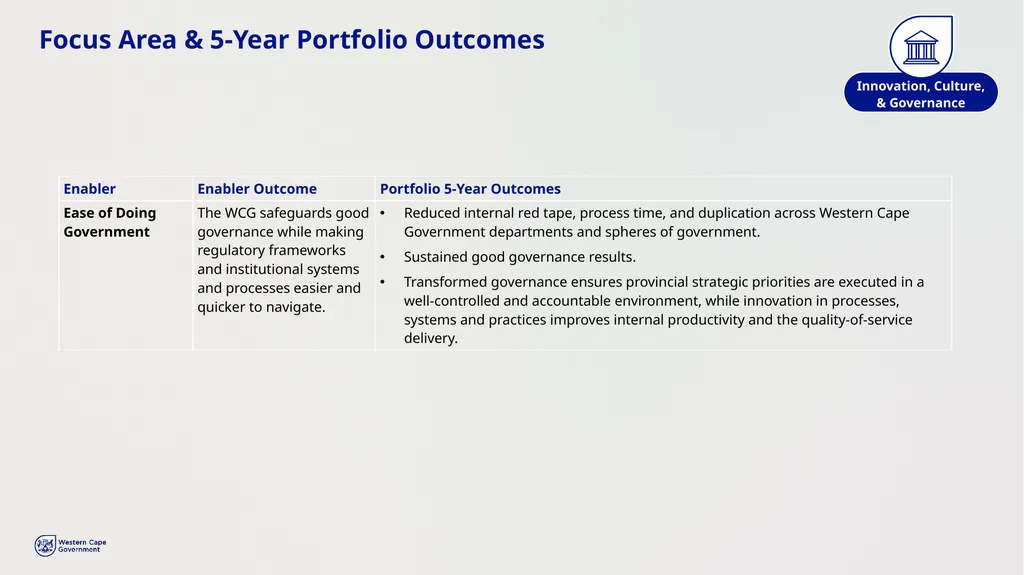 Focus Area & 5-Year Portfolio Outcomes

Innovation, Culture, & Governance

| Enabler | Enabler Outcome | Portfolio 5-Year Outcomes |
|---|---|---|
| Ease of Doing Government | The WCG safeguards good governance while making regulatory frameworks and institutional systems and processes easier and quicker to navigate. | • Reduced internal red tape, process time, and duplication across Western Cape Government departments and spheres of government. • Sustained good governance results. • Transformed governance ensures provincial strategic priorities are executed in a well-controlled and accountable environment, while innovation in processes, systems and practices improves internal productivity and the quality-of-service delivery. |

Western Cape Government